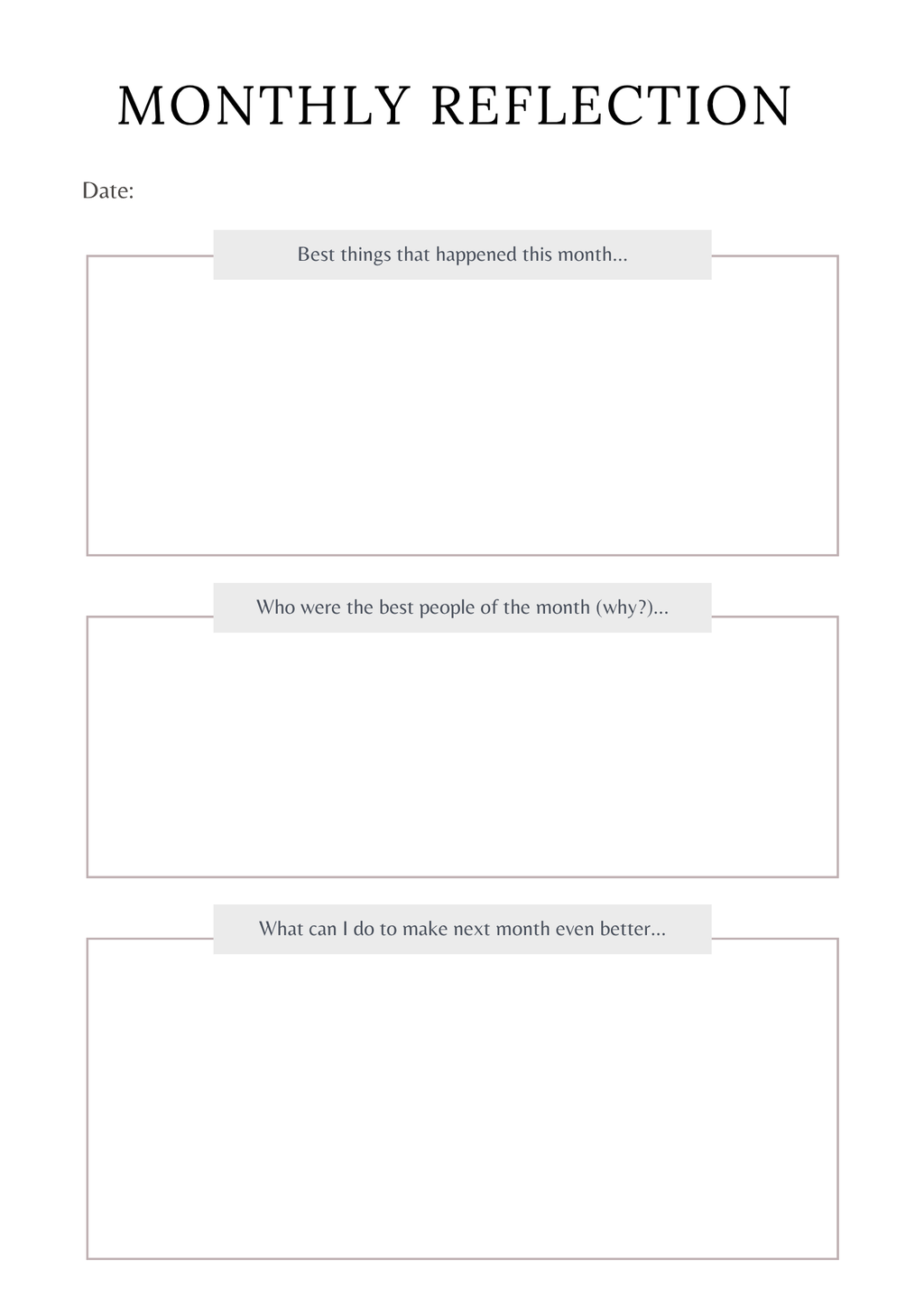 MONTHLY REFLECTION

Date:

Best things that happened this month...

Who were the best people of the month (why?)...

What can I do to make next month even better...